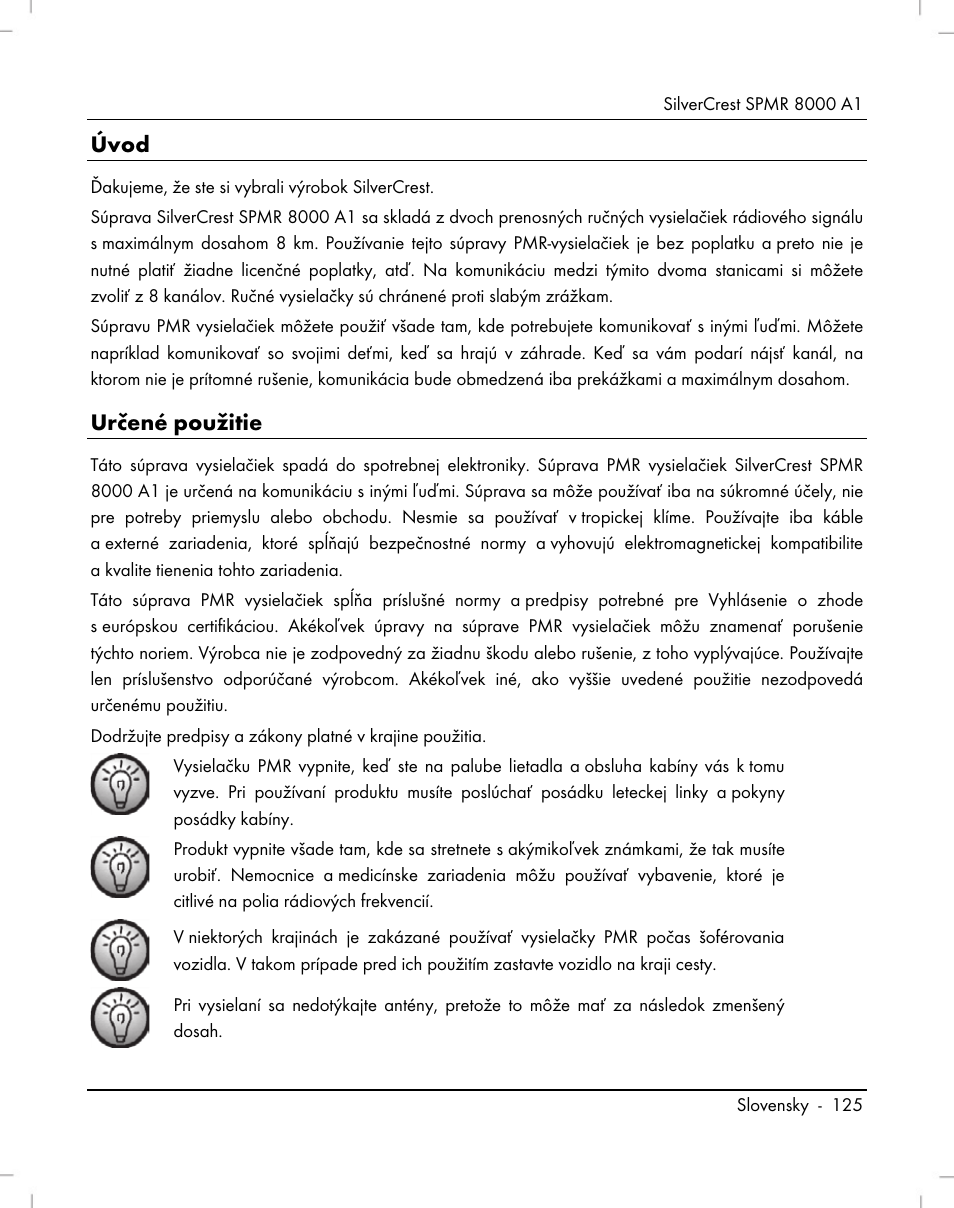 SilverCrest SPMR 8000 A1

Úvod

Ďakujeme, že ste si vybrali výrobok SilverCrest.

Súprava SilverCrest SPMR 8000 A1 sa skladá z dvoch prenosných ručných vysielačiek rádiového signálu s maximálnym dosahom 8 km. Používanie tejto súpravy PMR-vysielačiek je bez poplatku a preto nie je nutné platiť žiadne licenčné poplatky, atď. Na komunikáciu medzi týmito dvoma stanicami si môžete zvoliť z 8 kanálov. Ručné vysielačky sú chránené proti slabým zrážkam.

Súpravu PMR vysielačiek môžete použiť všade tam, kde potrebujete komunikovať s inými ľuďmi. Môžete napríklad komunikovať so svojimi deťmi, keď sa hrajú v záhrade. Keď sa vám podarí nájsť kanál, na ktorom nie je prítomné rušenie, komunikácia bude obmedzená iba prekážkami a maximálnym dosahom.

Určené použitie

Táto súprava vysielačiek spadá do spotrebnej elektroniky. Súprava PMR vysielačiek SilverCrest SPMR 8000 A1 je určená na komunikáciu s inými ľuďmi. Súprava sa môže používať iba na súkromné účely, nie pre potreby priemyslu alebo obchodu. Nesmie sa používať v tropickej klíme. Používajte iba káble a externé zariadenia, ktoré spĺňajú bezpečnostné normy a vyhovujú elektromagnetickej kompatibilite a kvalite tienenia tohto zariadenia.

Táto súprava PMR vysielačiek spĺňa príslušné normy a predpisy potrebné pre Vyhlásenie o zhode s európskou certifikáciou. Akékoľvek úpravy na súprave PMR vysielačiek môžu znamenať porušenie týchto noriem. Výrobca nie je zodpovedný za žiadnu škodu alebo rušenie, z toho vyplývajúce. Používajte len príslušenstvo odporúčané výrobcom. Akékoľvek iné, ako vyššie uvedené použitie nezodpovedá určenému použitiu.

Dodržujte predpisy a zákony platné v krajine použitia.

Vysielačku PMR vypnite, keď ste na palube lietadla a obsluha kabíny vás k tomu vyzve. Pri používaní produktu musíte poslúchať posádku leteckej linky a pokyny posádky kabíny.

Produkt vypnite všade tam, kde sa stretnete s akýmikoľvek známkami, že tak musíte urobiť. Nemocnice a medicínske zariadenia môžu používať vybavenie, ktoré je citlivé na polia rádiových frekvencií.

V niektorých krajinách je zakázané používať vysielačky PMR počas šoférovania vozidla. V takom prípade pred ich použitím zastavte vozidlo na kraji cesty.

Pri vysielaní sa nedotýkajte antény, pretože to môže mať za následok zmenšený dosah.

Slovensky - 125